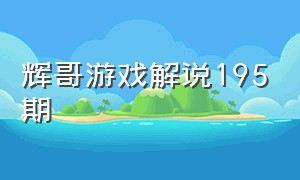 辉哥游戏解说195期